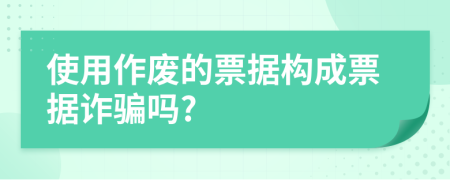 使用作废的票据构成票据诈骗吗?